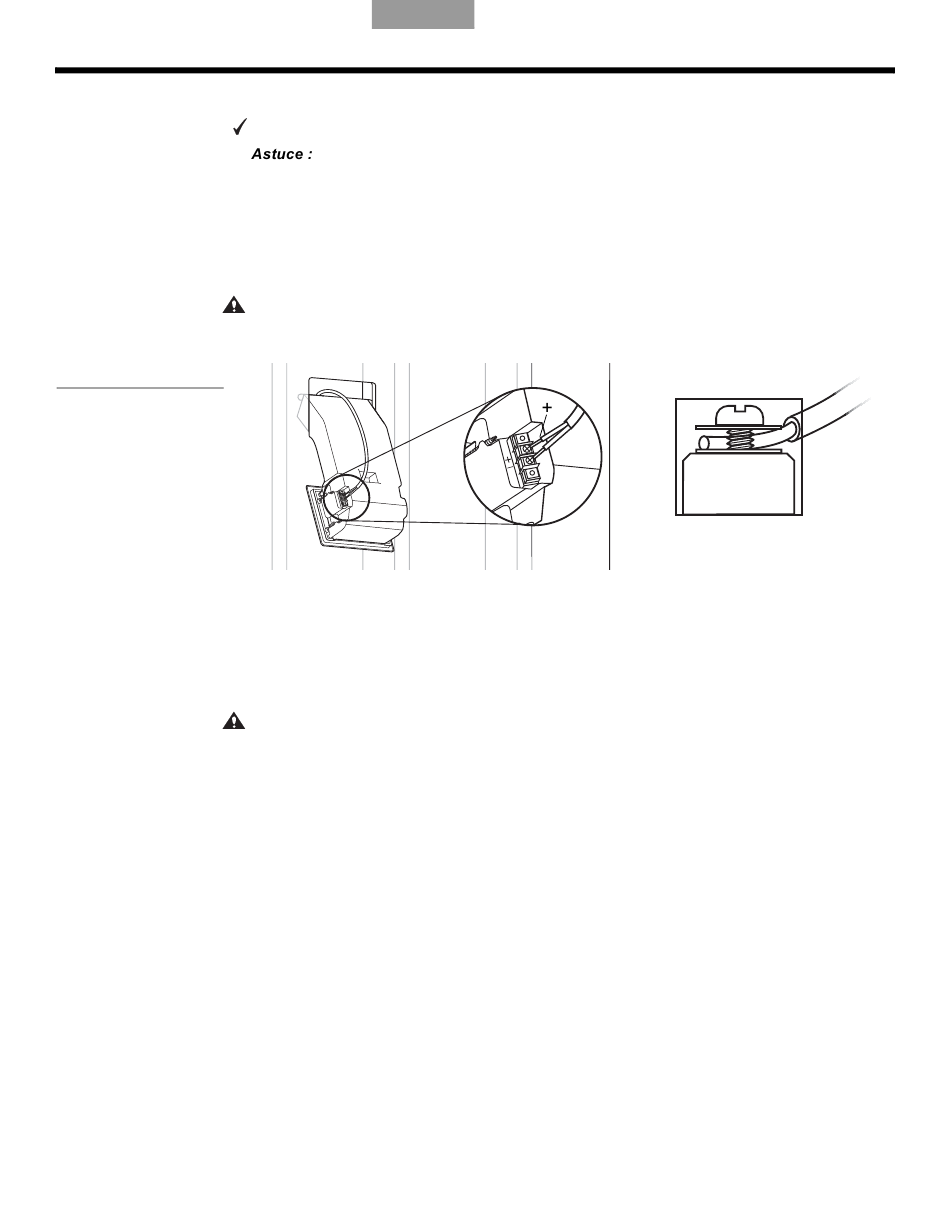 Astuce :

+